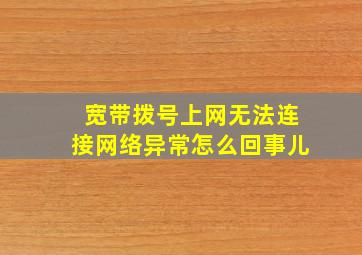 宽带拨号上网无法连接网络异常怎么回事儿